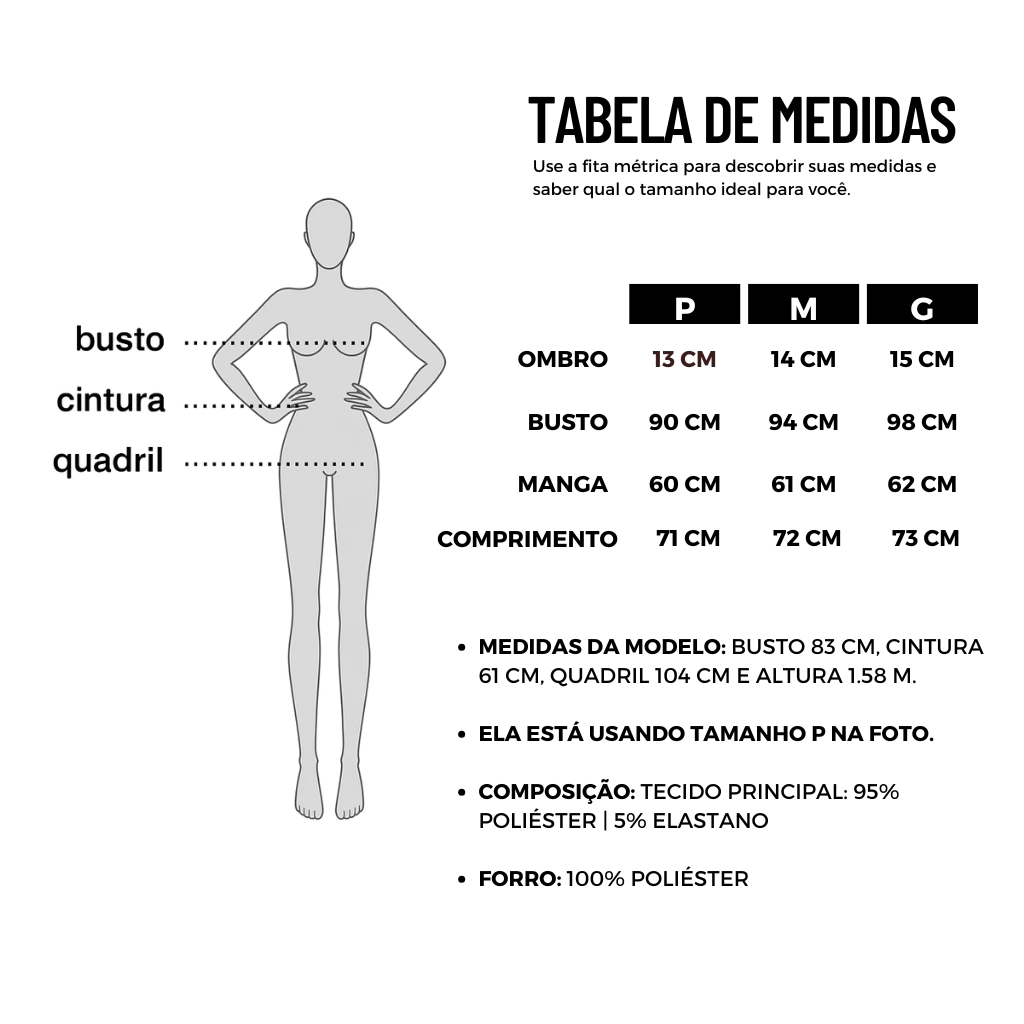 TABELA DE MEDIDAS

Use a fita métrica para descobrir suas medidas e saber qual o tamanho ideal para você.

busto
cintura
quadril

| | P | M | G |
|---|---|---|---|
| OMBRO | 13 CM | 14 CM | 15 CM |
| BUSTO | 90 CM | 94 CM | 98 CM |
| MANGA | 60 CM | 61 CM | 62 CM |
| COMPRIMENTO | 71 CM | 72 CM | 73 CM |

• MEDIDAS DA MODELO: BUSTO 83 CM, CINTURA 61 CM, QUADRIL 104 CM E ALTURA 1.58 M.

• ELA ESTÁ USANDO TAMANHO P NA FOTO.

• COMPOSIÇÃO: TECIDO PRINCIPAL: 95% POLIÉSTER | 5% ELASTANO

• FORRO: 100% POLIÉSTER